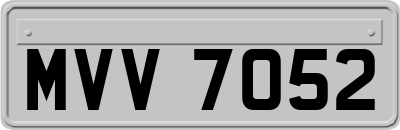 MVV 7052